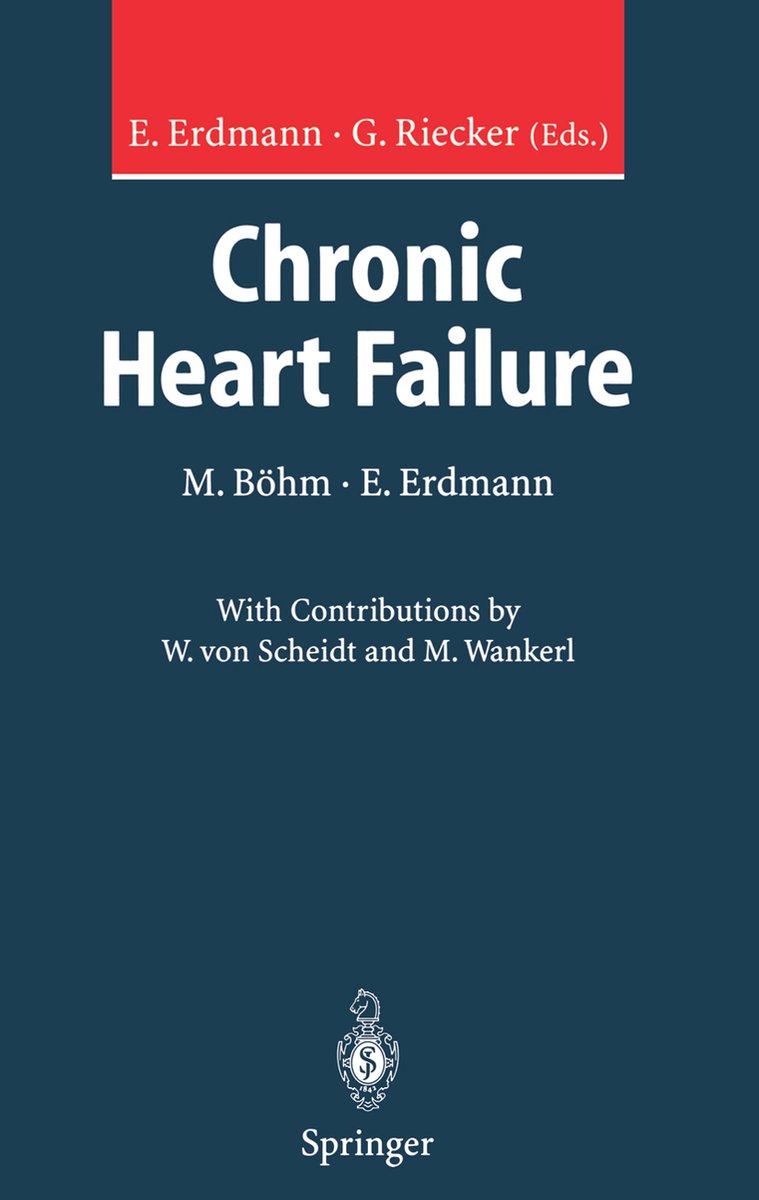 E. Erdmann · G. Riecker (Eds.)

Chronic Heart Failure

M. Böhm · E. Erdmann

With Contributions by
W. von Scheidt and M. Wankerl

Springer